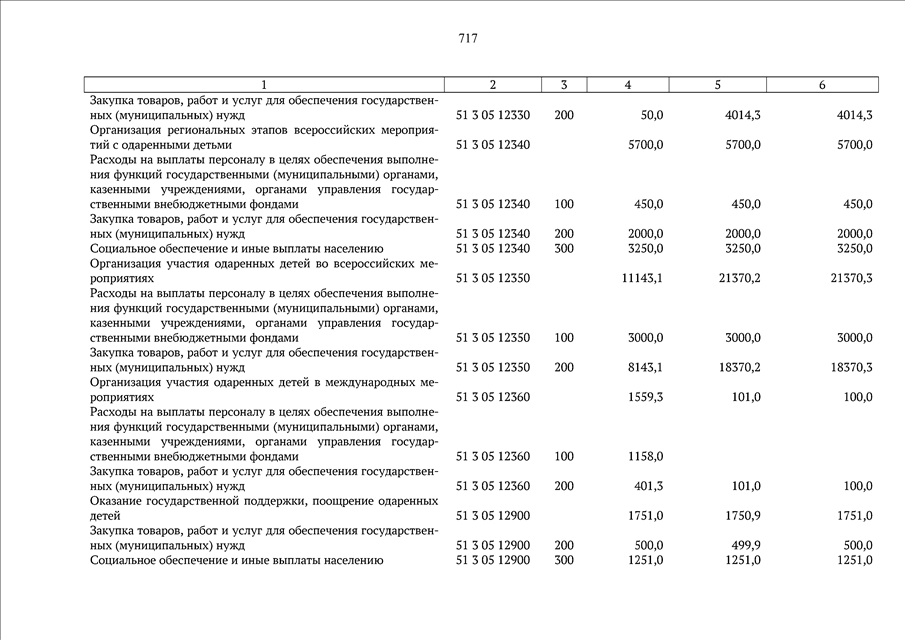 717

| 1 | 2 | 3 | 4 | 5 | 6 |
|---|---|---|---|---|---|
| Закупка товаров, работ и услуг для обеспечения государственных (муниципальных) нужд | 51 3 05 12330 | 200 | 50,0 | 4014,3 | 4014,3 |
| Организация региональных этапов всероссийских мероприятий с одаренными детьми | 51 3 05 12340 | | 5700,0 | 5700,0 | 5700,0 |
| Расходы на выплаты персоналу в целях обеспечения выполнения функций государственными (муниципальными) органами, казенными учреждениями, органами управления государственными внебюджетными фондами | 51 3 05 12340 | 100 | 450,0 | 450,0 | 450,0 |
| Закупка товаров, работ и услуг для обеспечения государственных (муниципальных) нужд | 51 3 05 12340 | 200 | 2000,0 | 2000,0 | 2000,0 |
| Социальное обеспечение и иные выплаты населению | 51 3 05 12340 | 300 | 3250,0 | 3250,0 | 3250,0 |
| Организация участия одаренных детей во всероссийских мероприятиях | 51 3 05 12350 | | 11143,1 | 21370,2 | 21370,3 |
| Расходы на выплаты персоналу в целях обеспечения выполнения функций государственными (муниципальными) органами, казенными учреждениями, органами управления государственными внебюджетными фондами | 51 3 05 12350 | 100 | 3000,0 | 3000,0 | 3000,0 |
| Закупка товаров, работ и услуг для обеспечения государственных (муниципальных) нужд | 51 3 05 12350 | 200 | 8143,1 | 18370,2 | 18370,3 |
| Организация участия одаренных детей в международных мероприятиях | 51 3 05 12360 | | 1559,3 | 101,0 | 100,0 |
| Расходы на выплаты персоналу в целях обеспечения выполнения функций государственными (муниципальными) органами, казенными учреждениями, органами управления государственными внебюджетными фондами | 51 3 05 12360 | 100 | 1158,0 | | |
| Закупка товаров, работ и услуг для обеспечения государственных (муниципальных) нужд | 51 3 05 12360 | 200 | 401,3 | 101,0 | 100,0 |
| Оказание государственной поддержки, поощрение одаренных детей | 51 3 05 12900 | | 1751,0 | 1750,9 | 1751,0 |
| Закупка товаров, работ и услуг для обеспечения государственных (муниципальных) нужд | 51 3 05 12900 | 200 | 500,0 | 499,9 | 500,0 |
| Социальное обеспечение и иные выплаты населению | 51 3 05 12900 | 300 | 1251,0 | 1251,0 | 1251,0 |